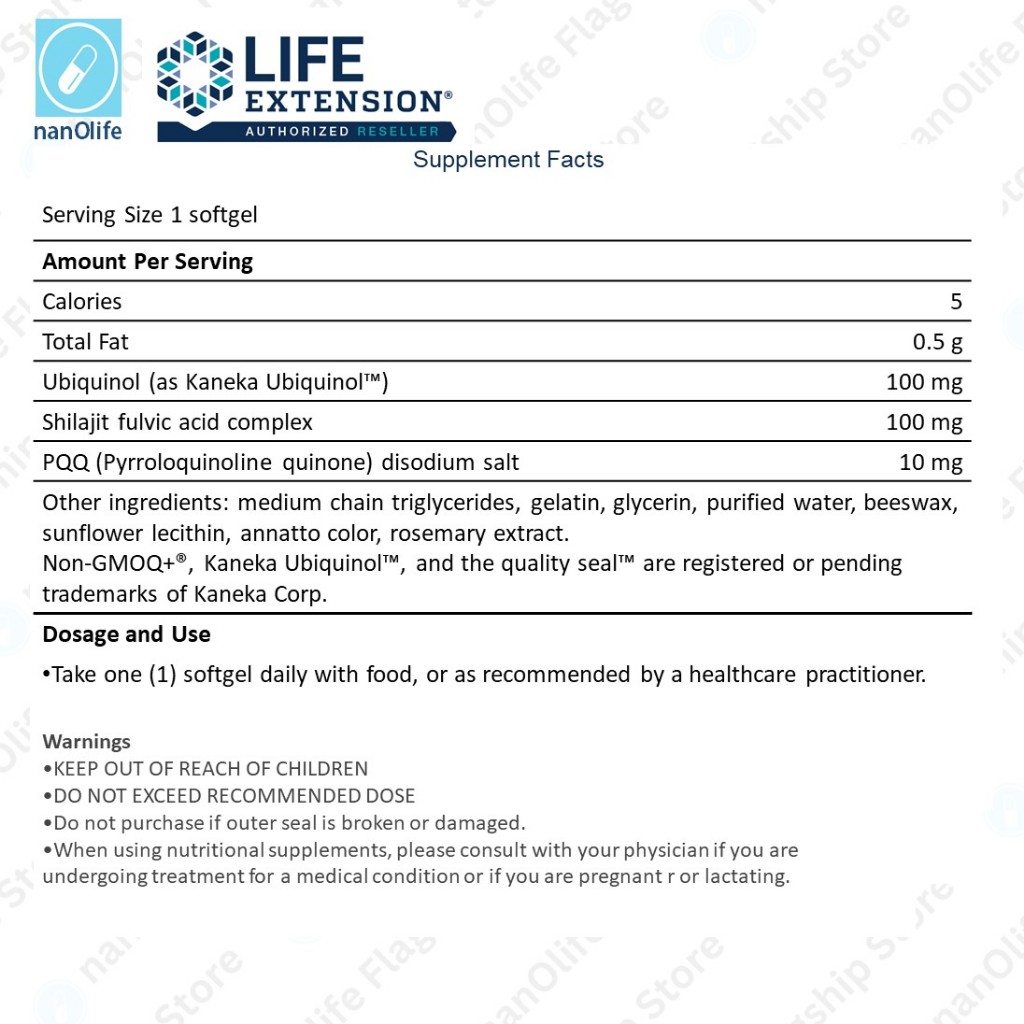 nanOlife

LIFE EXTENSION®
AUTHORIZED RESELLER

Supplement Facts

Serving Size 1 softgel

| Amount Per Serving | |
|---|---|
| Calories | 5 |
| Total Fat | 0.5 g |
| Ubiquinol (as Kaneka Ubiquinol™) | 100 mg |
| Shilajit fulvic acid complex | 100 mg |
| PQQ (Pyrroloquinoline quinone) disodium salt | 10 mg |

Other ingredients: medium chain triglycerides, gelatin, glycerin, purified water, beeswax, sunflower lecithin, annatto color, rosemary extract.
Non-GMOQ+®, Kaneka Ubiquinol™, and the quality seal™ are registered or pending trademarks of Kaneka Corp.

Dosage and Use
•Take one (1) softgel daily with food, or as recommended by a healthcare practitioner.

Warnings
•KEEP OUT OF REACH OF CHILDREN
•DO NOT EXCEED RECOMMENDED DOSE
•Do not purchase if outer seal is broken or damaged.
•When using nutritional supplements, please consult with your physician if you are undergoing treatment for a medical condition or if you are pregnant r or lactating.

nanOlife Flagship Store